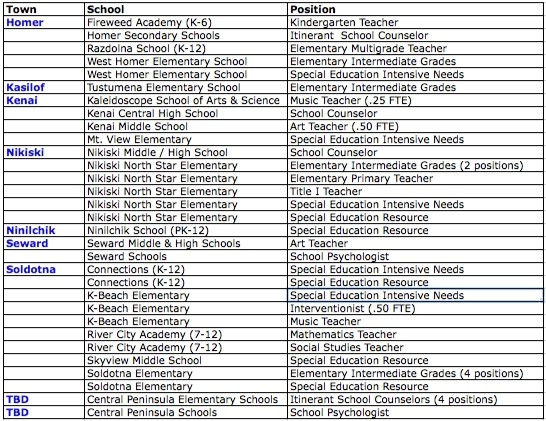 | Town | School | Position |
|---|---|---|
| Homer | Fireweed Academy (K-6) | Kindergarten Teacher |
| | Homer Secondary Schools | Itinerant School Counselor |
| | Razdolna School (K-12) | Elementary Multigrade Teacher |
| | West Homer Elementary School | Elementary Intermediate Grades |
| | West Homer Elementary School | Special Education Intensive Needs |
| Kasilof | Tustumena Elementary School | Elementary Intermediate Grades |
| Kenai | Kaleidoscope School of Arts & Science | Music Teacher (.25 FTE) |
| | Kenai Central High School | School Counselor |
| | Kenai Middle School | Art Teacher (.50 FTE) |
| | Mt. View Elementary | Special Education Intensive Needs |
| Nikiski | Nikiski Middle / High School | School Counselor |
| | Nikiski North Star Elementary | Elementary Intermediate Grades (2 positions) |
| | Nikiski North Star Elementary | Elementary Primary Teacher |
| | Nikiski North Star Elementary | Title I Teacher |
| | Nikiski North Star Elementary | Special Education Intensive Needs |
| | Nikiski North Star Elementary | Special Education Resource |
| Ninilchik | Ninilchik School (PK-12) | Special Education Resource |
| Seward | Seward Middle & High Schools | Art Teacher |
| | Seward Schools | School Psychologist |
| Soldotna | Connections (K-12) | Special Education Intensive Needs |
| | Connections (K-12) | Special Education Resource |
| | K-Beach Elementary | Special Education Intensive Needs |
| | K-Beach Elementary | Interventionist (.50 FTE) |
| | K-Beach Elementary | Music Teacher |
| | River City Academy (7-12) | Mathematics Teacher |
| | River City Academy (7-12) | Social Studies Teacher |
| | Skyview Middle School | Special Education Resource |
| | Soldotna Elementary | Elementary Intermediate Grades (4 positions) |
| | Soldotna Elementary | Special Education Resource |
| TBD | Central Peninsula Elementary Schools | Itinerant School Counselors (4 positions) |
| TBD | Central Peninsula Schools | School Psychologist |